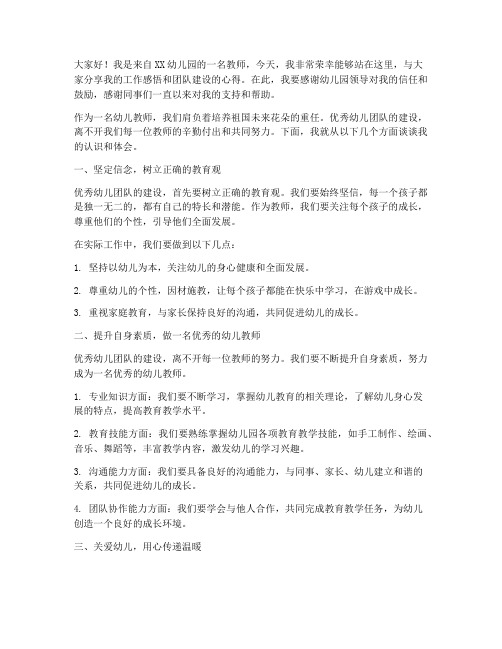 大家好！我是来自XX幼儿园的一名教师，今天，我非常荣幸能够站在这里，与大家分享我的工作感悟和团队建设的心得。在此，我要感谢幼儿园领导对我的信任和鼓励，感谢同事们一直以来对我的支持和帮助。

作为一名幼儿教师，我们肩负着培养祖国未来花朵的重任。优秀幼儿团队的建设，离不开我们每一位教师的辛勤付出和共同努力。下面，我就从以下几个方面谈谈我的认识和体会。

一、坚定信念，树立正确的教育观

优秀幼儿团队的建设，首先要树立正确的教育观。我们要始终坚信，每一个孩子都是独一无二的，都有自己的特长和潜能。作为教师，我们要关注每个孩子的成长，尊重他们的个性，引导他们全面发展。

在实际工作中，我们要做到以下几点：

1. 坚持以幼儿为本，关注幼儿的身心健康和全面发展。

2. 尊重幼儿的个性，因材施教，让每个孩子都能在快乐中学习，在游戏中成长。

3. 重视家庭教育，与家长保持良好的沟通，共同促进幼儿的成长。

二、提升自身素质，做一名优秀的幼儿教师

优秀幼儿团队的建设，离不开每一位教师的努力。我们要不断提升自身素质，努力成为一名优秀的幼儿教师。

1. 专业知识方面：我们要不断学习，掌握幼儿教育的相关理论，了解幼儿身心发展的特点，提高教育教学水平。

2. 教育技能方面：我们要熟练掌握幼儿园各项教育教学技能，如手工制作、绘画、音乐、舞蹈等，丰富教学内容，激发幼儿的学习兴趣。

3. 沟通能力方面：我们要具备良好的沟通能力，与同事、家长、幼儿建立和谐的关系，共同促进幼儿的成长。

4. 团队协作能力方面：我们要学会与他人合作，共同完成教育教学任务，为幼儿创造一个良好的成长环境。

三、关爱幼儿，用心传递温暖